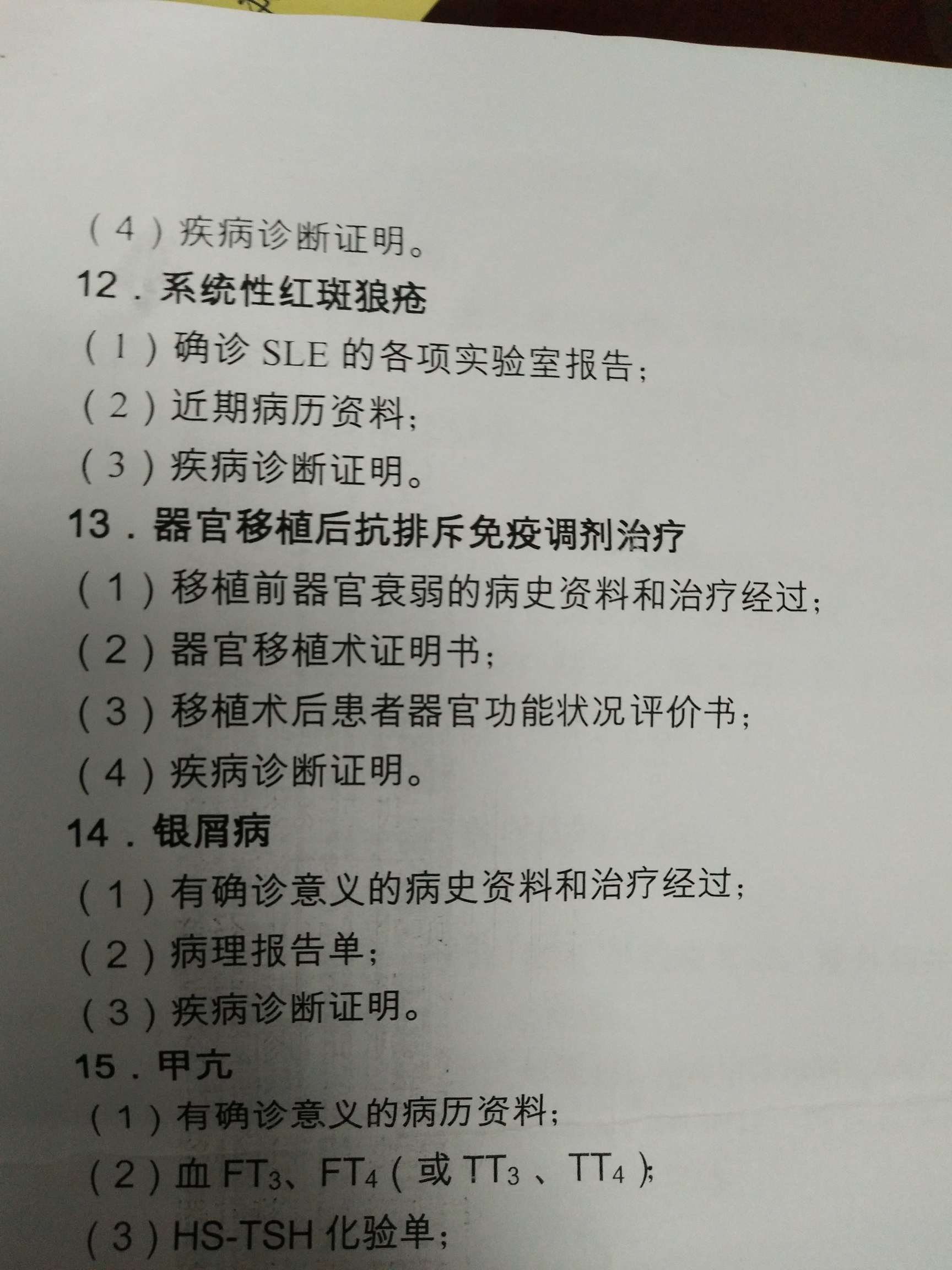 (4)疾病诊断证明。

12.系统性红斑狼疮

(1)确诊SLE的各项实验室报告;

(2)近期病历资料;

(3)疾病诊断证明。

13.器官移植后抗排斥免疫调剂治疗

(1)移植前器官衰弱的病史资料和治疗经过;

(2)器官移植术证明书;

(3)移植术后患者器官功能状况评价书;

(4)疾病诊断证明。

14.银屑病

(1)有确诊意义的病史资料和治疗经过;

(2)病理报告单;

(3)疾病诊断证明。

15.甲亢

(1)有确诊意义的病历资料;

(2)血$FT_3$、$FT_4$(或$TT_3$、$TT_4$);

(3)HS-TSH化验单;